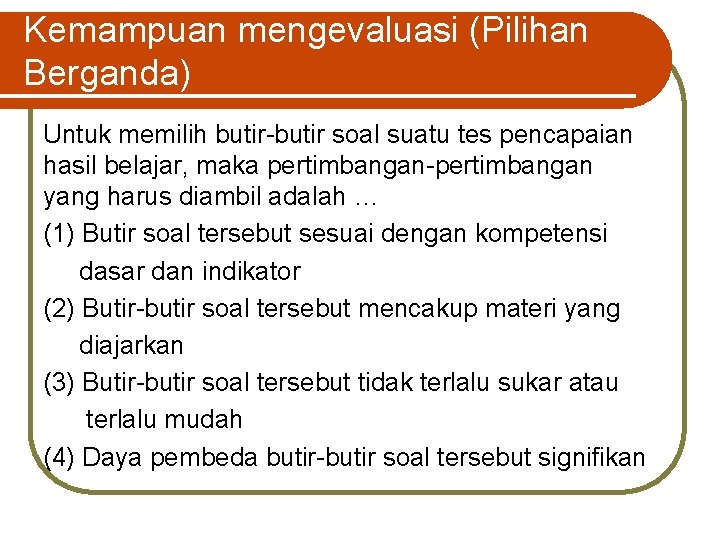 Kemampuan mengevaluasi (Pilihan Berganda)

Untuk memilih butir-butir soal suatu tes pencapaian hasil belajar, maka pertimbangan-pertimbangan yang harus diambil adalah …

(1) Butir soal tersebut sesuai dengan kompetensi dasar dan indikator

(2) Butir-butir soal tersebut mencakup materi yang diajarkan

(3) Butir-butir soal tersebut tidak terlalu sukar atau terlalu mudah

(4) Daya pembeda butir-butir soal tersebut signifikan